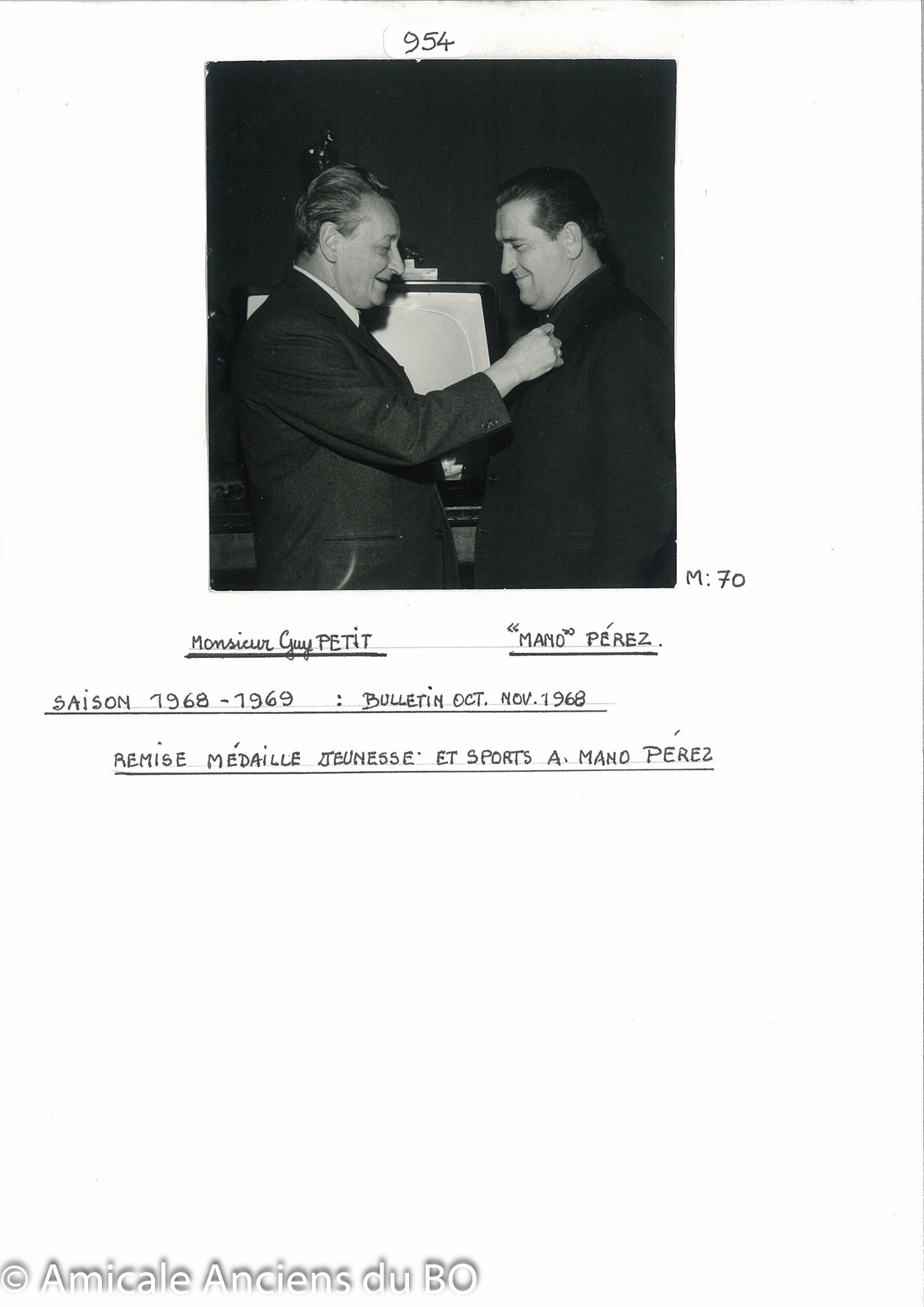 954

M: 70

Monsieur Guy PETIT "MANO" PÉREZ.

SAISON 1968 - 1969 : BULLETIN OCT. NOV. 1968

REMISE MÉDAILLE JEUNESSE ET SPORTS A. MANO PÉREZ

© Amicale Anciens du BO